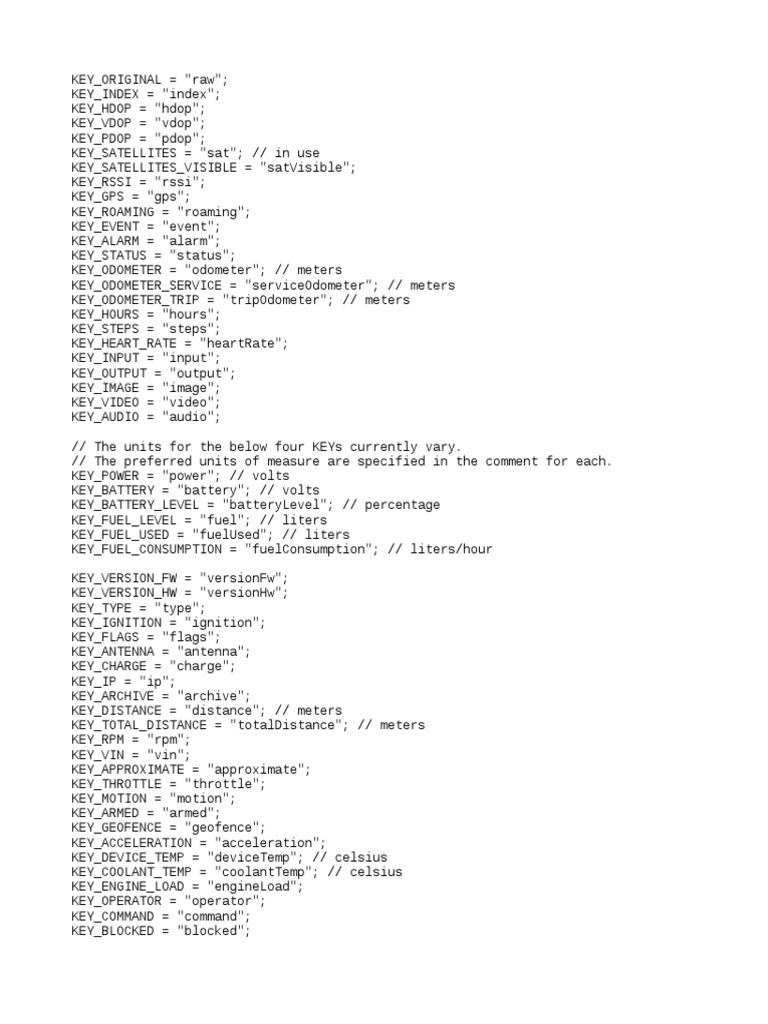 KEY_ORIGINAL = "raw";
KEY_INDEX = "index";
KEY_HDOP = "hdop";
KEY_VDOP = "vdop";
KEY_PDOP = "pdop";
KEY_SATELLITES = "sat"; // in use
KEY_SATELLITES_VISIBLE = "satVisible";
KEY_RSSI = "rssi";
KEY_GPS = "gps";
KEY_ROAMING = "roaming";
KEY_EVENT = "event";
KEY_ALARM = "alarm";
KEY_STATUS = "status";
KEY_ODOMETER = "odometer"; // meters
KEY_ODOMETER_SERVICE = "serviceOdometer"; // meters
KEY_ODOMETER_TRIP = "tripOdometer"; // meters
KEY_HOURS = "hours";
KEY_STEPS = "steps";
KEY_HEART_RATE = "heartRate";
KEY_INPUT = "input";
KEY_OUTPUT = "output";
KEY_IMAGE = "image";
KEY_VIDEO = "video";
KEY_AUDIO = "audio";

// The units for the below four KEYs currently vary.
// The preferred units of measure are specified in the comment for each.
KEY_POWER = "power"; // volts
KEY_BATTERY = "battery"; // volts
KEY_BATTERY_LEVEL = "batteryLevel"; // percentage
KEY_FUEL_LEVEL = "fuel"; // liters
KEY_FUEL_USED = "fuelUsed"; // liters
KEY_FUEL_CONSUMPTION = "fuelConsumption"; // liters/hour

KEY_VERSION_FW = "versionFw";
KEY_VERSION_HW = "versionHw";
KEY_TYPE = "type";
KEY_IGNITION = "ignition";
KEY_FLAGS = "flags";
KEY_ANTENNA = "antenna";
KEY_CHARGE = "charge";
KEY_IP = "ip";
KEY_ARCHIVE = "archive";
KEY_DISTANCE = "distance"; // meters
KEY_TOTAL_DISTANCE = "totalDistance"; // meters
KEY_RPM = "rpm";
KEY_VIN = "vin";
KEY_APPROXIMATE = "approximate";
KEY_THROTTLE = "throttle";
KEY_MOTION = "motion";
KEY_ARMED = "armed";
KEY_GEOFENCE = "geofence";
KEY_ACCELERATION = "acceleration";
KEY_DEVICE_TEMP = "deviceTemp"; // celsius
KEY_COOLANT_TEMP = "coolantTemp"; // celsius
KEY_ENGINE_LOAD = "engineLoad";
KEY_OPERATOR = "operator";
KEY_COMMAND = "command";
KEY_BLOCKED = "blocked";